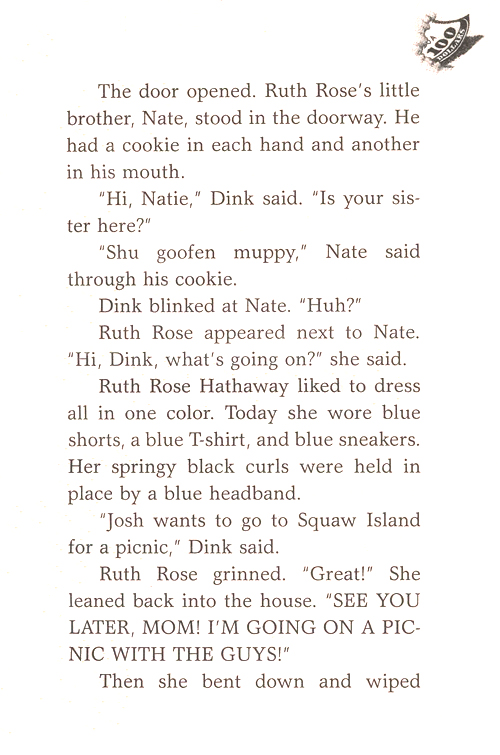 The door opened. Ruth Rose's little brother, Nate, stood in the doorway. He had a cookie in each hand and another in his mouth.

"Hi, Natie," Dink said. "Is your sister here?"

"Shu goofen muppy," Nate said through his cookie.

Dink blinked at Nate. "Huh?"

Ruth Rose appeared next to Nate. "Hi, Dink, what's going on?" she said.

Ruth Rose Hathaway liked to dress all in one color. Today she wore blue shorts, a blue T-shirt, and blue sneakers. Her springy black curls were held in place by a blue headband.

"Josh wants to go to Squaw Island for a picnic," Dink said.

Ruth Rose grinned. "Great!" She leaned back into the house. "SEE YOU LATER, MOM! I'M GOING ON A PICNIC WITH THE GUYS!"

Then she bent down and wiped